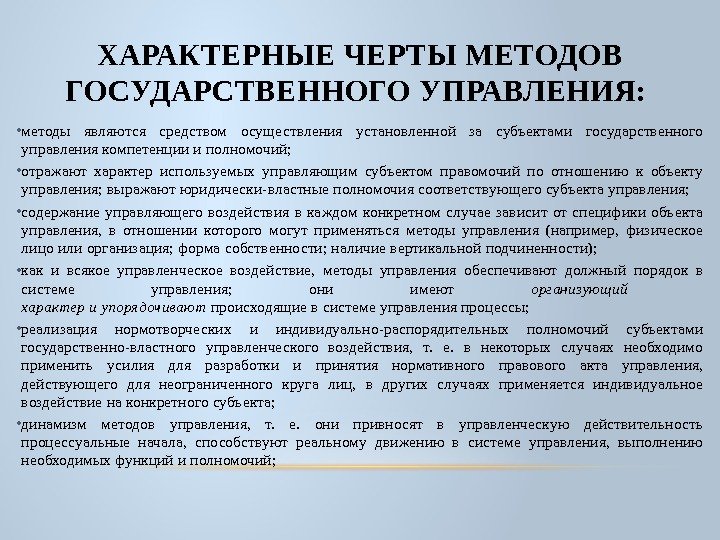 ХАРАКТЕРНЫЕ ЧЕРТЫ МЕТОДОВ ГОСУДАРСТВЕННОГО УПРАВЛЕНИЯ:

•методы являются средством осуществления установленной за субъектами государственного управления компетенции и полномочий;

•отражают характер используемых управляющим субъектом правомочий по отношению к объекту управления; выражают юридически-властные полномочия соответствующего субъекта управления;

•содержание управляющего воздействия в каждом конкретном случае зависит от специфики объекта управления, в отношении которого могут применяться методы управления (например, физическое лицо или организация; форма собственности; наличие вертикальной подчиненности);

•как и всякое управленческое воздействие, методы управления обеспечивают должный порядок в системе управления; они имеют организующий характер и упорядочивают происходящие в системе управления процессы;

•реализация нормотворческих и индивидуально-распорядительных полномочий субъектами государственно-властного управленческого воздействия, т. е. в некоторых случаях необходимо применить усилия для разработки и принятия нормативного правового акта управления, действующего для неограниченного круга лиц, в других случаях применяется индивидуальное воздействие на конкретного субъекта;

•динамизм методов управления, т. е. они привносят в управленческую действительность процессуальные начала, способствуют реальному движению в системе управления, выполнению необходимых функций и полномочий;